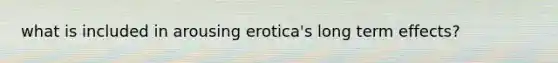 what is included in arousing erotica's long term effects?